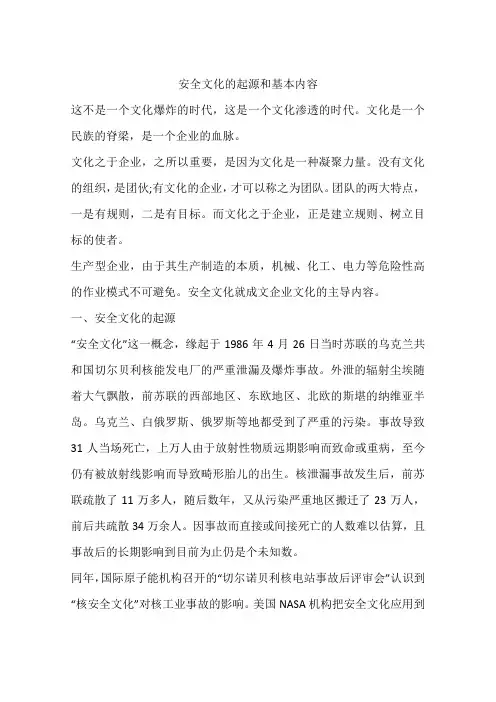 安全文化的起源和基本内容

这不是一个文化爆炸的时代，这是一个文化渗透的时代。文化是一个民族的脊梁，是一个企业的血脉。

文化之于企业，之所以重要，是因为文化是一种凝聚力量。没有文化的组织，是团伙;有文化的企业，才可以称之为团队。团队的两大特点，一是有规则，二是有目标。而文化之于企业，正是建立规则、树立目标的使者。

生产型企业，由于其生产制造的本质，机械、化工、电力等危险性高的作业模式不可避免。安全文化就成文企业文化的主导内容。

一、安全文化的起源

“安全文化”这一概念，缘起于 1986 年 4 月 26 日当时苏联的乌克兰共和国切尔贝利核能发电厂的严重泄漏及爆炸事故。外泄的辐射尘埃随着大气飘散，前苏联的西部地区、东欧地区、北欧的斯堪的纳维亚半岛。乌克兰、白俄罗斯、俄罗斯等地都受到了严重的污染。事故导致 31 人当场死亡，上万人由于放射性物质远期影响而致命或重病，至今仍有被放射线影响而导致畸形胎儿的出生。核泄漏事故发生后，前苏联疏散了 11 万多人，随后数年，又从污染严重地区搬迁了 23 万人，前后共疏散 34 万余人。因事故而直接或间接死亡的人数难以估算，且事故后的长期影响到目前为止仍是个未知数。

同年，国际原子能机构召开的“切尔诺贝利核电站事故后评审会”认识到“核安全文化”对核工业事故的影响。美国 NASA 机构把安全文化应用到